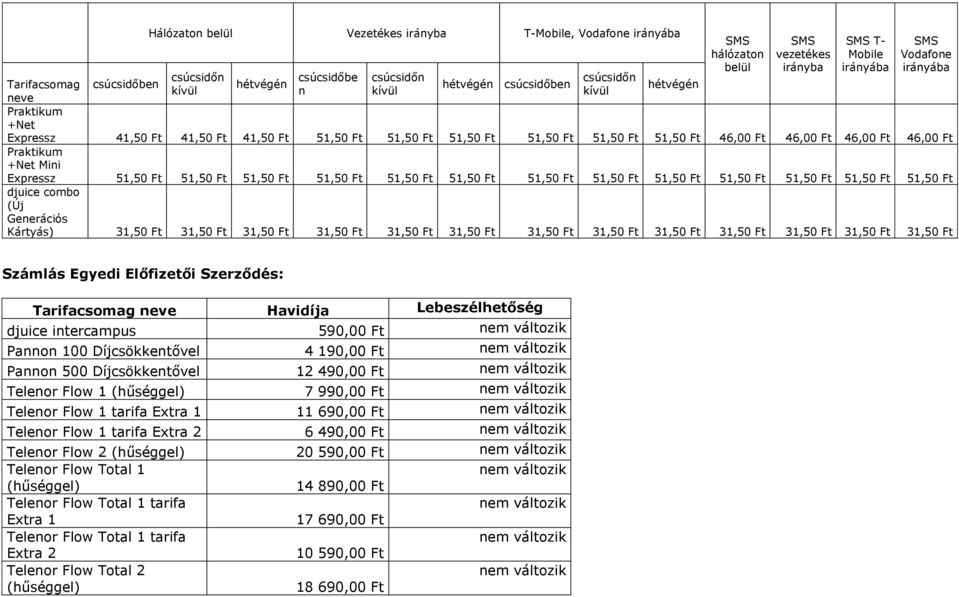 | Tarifacsomag neve | Hálózaton belül csúcsidőben | Hálózaton belül csúcsidőn kívül | Hálózaton belül hétvégén | Vezetékes irányba csúcsidőben | Vezetékes irányba csúcsidőn kívül | Vezetékes irányba hétvégén | T-Mobile, Vodafone irányába csúcsidőben | T-Mobile, Vodafone irányába csúcsidőn kívül | T-Mobile, Vodafone irányába hétvégén | SMS hálózaton belül | SMS vezetékes irányba | SMS T-Mobile irányába | SMS Vodafone irányába |
|---|---|---|---|---|---|---|---|---|---|---|---|---|---|
| Praktikum +Net Expressz | 41,50 Ft | 41,50 Ft | 41,50 Ft | 51,50 Ft | 51,50 Ft | 51,50 Ft | 51,50 Ft | 51,50 Ft | 51,50 Ft | 46,00 Ft | 46,00 Ft | 46,00 Ft | 46,00 Ft |
| Praktikum +Net Mini Expressz | 51,50 Ft | 51,50 Ft | 51,50 Ft | 51,50 Ft | 51,50 Ft | 51,50 Ft | 51,50 Ft | 51,50 Ft | 51,50 Ft | 51,50 Ft | 51,50 Ft | 51,50 Ft | 51,50 Ft |
| djuice combo (Új Generációs Kártyás) | 31,50 Ft | 31,50 Ft | 31,50 Ft | 31,50 Ft | 31,50 Ft | 31,50 Ft | 31,50 Ft | 31,50 Ft | 31,50 Ft | 31,50 Ft | 31,50 Ft | 31,50 Ft | 31,50 Ft |

Számlás Egyedi Előfizetői Szerződés:

| Tarifacsomag neve | Havidíja | Lebeszélhetőség |
|---|---|---|
| djuice intercampus | 590,00 Ft | nem változik |
| Pannon 100 Díjcsökkentővel | 4 190,00 Ft | nem változik |
| Pannon 500 Díjcsökkentővel | 12 490,00 Ft | nem változik |
| Telenor Flow 1 (hűséggel) | 7 990,00 Ft | nem változik |
| Telenor Flow 1 tarifa Extra 1 | 11 690,00 Ft | nem változik |
| Telenor Flow 1 tarifa Extra 2 | 6 490,00 Ft | nem változik |
| Telenor Flow 2 (hűséggel) | 20 590,00 Ft | nem változik |
| Telenor Flow Total 1 (hűséggel) | 14 890,00 Ft | nem változik |
| Telenor Flow Total 1 tarifa Extra 1 | 17 690,00 Ft | nem változik |
| Telenor Flow Total 1 tarifa Extra 2 | 10 590,00 Ft | nem változik |
| Telenor Flow Total 2 (hűséggel) | 18 690,00 Ft | nem változik |